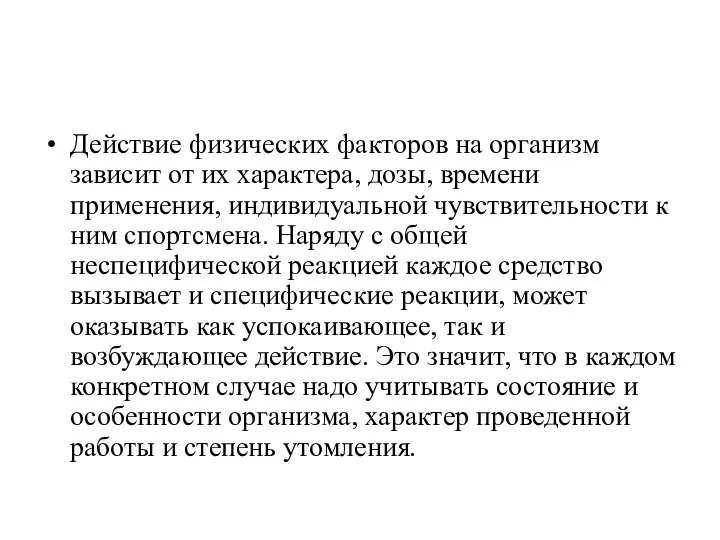 • Действие физических факторов на организм зависит от их характера, дозы, времени применения, индивидуальной чувствительности к ним спортсмена. Наряду с общей неспецифической реакцией каждое средство вызывает и специфические реакции, может оказывать как успокаивающее, так и возбуждающее действие. Это значит, что в каждом конкретном случае надо учитывать состояние и особенности организма, характер проведенной работы и степень утомления.